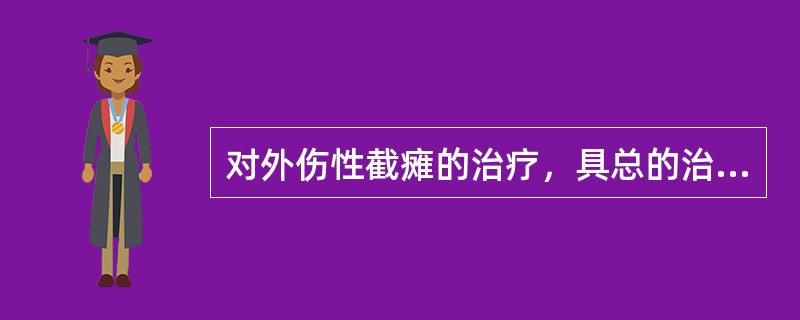 对外伤性截瘫的治疗，具总的治...